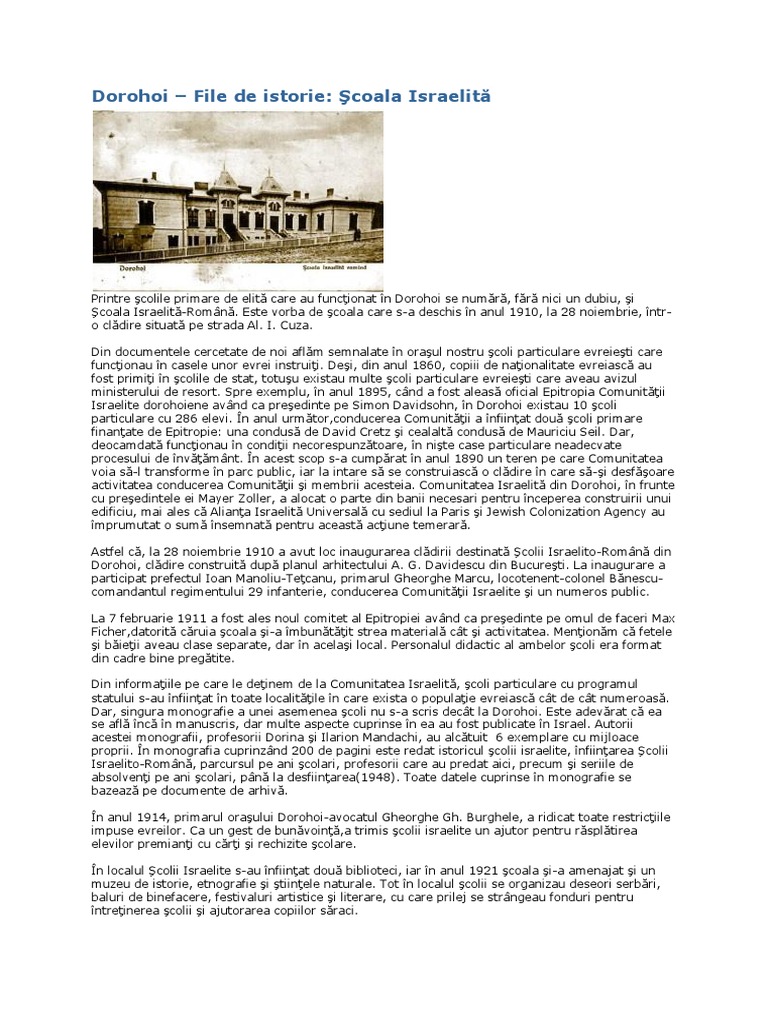 Dorohoi – File de istorie: Şcoala Israelită

Dorohoi

Şcoala Israelită română

Printre şcolile primare de elită care au funcţionat în Dorohoi se numără, fără nici un dubiu, şi Şcoala Israelită-Română. Este vorba de şcoala care s-a deschis în anul 1910, la 28 noiembrie, într-o clădire situată pe strada Al. I. Cuza.

Din documentele cercetate de noi aflăm semnalate în oraşul nostru şcoli particulare evreieşti care funcţionau în casele unor evrei instruiţi. Deşi, din anul 1860, copiii de naţionalitate evreiască au fost primiţi în şcolile de stat, totuşu existau multe şcoli particulare evreieşti care aveau avizul ministerului de resort. Spre exemplu, în anul 1895, când a fost aleasă oficial Epitropia Comunităţii Israelite dorohoiene având ca preşedinte pe Simon Davidsohn, în Dorohoi existau 10 şcoli particulare cu 286 elevi. În anul următor,conducerea Comunităţii a înfiinţat două şcoli primare finanţate de Epitropie: una condusă de David Cretz şi cealaltă condusă de Mauriciu Seil. Dar, deocamdată funcţionau în condiţii necorespunzătoare, în nişte case particulare neadecvate procesului de învăţământ. În acest scop s-a cumpărat în anul 1890 un teren pe care Comunitatea voia să-l transforme în parc public, iar la intare să se construiască o clădire în care să-şi desfăşoare activitatea conducerea Comunităţii şi membrii acesteia. Comunitatea Israelită din Dorohoi, în frunte cu preşedintele ei Mayer Zoller, a alocat o parte din banii necesari pentru începerea construirii unui edificiu, mai ales că Alianţa Israelită Universală cu sediul la Paris şi Jewish Colonization Agency au împrumutat o sumă însemnată pentru această acţiune temerară.

Astfel că, la 28 noiembrie 1910 a avut loc inaugurarea clădirii destinată Şcolii Israelito-Română din Dorohoi, clădire construită după planul arhitectului A. G. Davidescu din Bucureşti. La inaugurare a participat prefectul Ioan Manoliu-Teţcanu, primarul Gheorghe Marcu, locotenent-colonel Bănescu-comandantul regimentului 29 infanterie, conducerea Comunităţii Israelite şi un numeros public.

La 7 februarie 1911 a fost ales noul comitet al Epitropiei având ca preşedinte pe omul de faceri Max Ficher,datorită căruia şcoala şi-a îmbunătăţit strea materială cât şi activitatea. Menţionăm că fetele şi băieţii aveau clase separate, dar în acelaşi local. Personalul didactic al ambelor şcoli era format din cadre bine pregătite.

Din informaţiile pe care le deţinem de la Comunitatea Israelită, şcoli particulare cu programul statului s-au înfiinţat în toate localităţile în care exista o populaţie evreiască cât de cât numeroasă. Dar, singura monografie a unei asemenea şcoli nu s-a scris decât la Dorohoi. Este adevărat că ea se află încă în manuscris, dar multe aspecte cuprinse în ea au fost publicate în Israel. Autorii acestei monografii, profesorii Dorina şi Ilarion Mandachi, au alcătuit 6 exemplare cu mijloace proprii. În monografia cuprinzând 200 de pagini este redat istoricul şcolii israelite, înfiinţarea Şcolii Israelito-Română, parcursul pe ani şcolari, profesorii care au predat aici, precum şi seriile de absolvenţi pe ani şcolari, până la desfiinţarea(1948). Toate datele cuprinse în monografie se bazează pe documente de arhivă.

În anul 1914, primarul oraşului Dorohoi-avocatul Gheorghe Gh. Burghele, a ridicat toate restricţiile impuse evreilor. Ca un gest de bunăvoinţă,a trimis şcolii israelite un ajutor pentru răsplătirea elevilor premianţi cu cărţi şi rechizite şcolare.

În localul Şcolii Israelite s-au înfiinţat două biblioteci, iar în anul 1921 şcoala şi-a amenajat şi un muzeu de istorie, etnografie şi ştiinţele naturale. Tot în localul şcolii se organizau deseori serbări, baluri de binefacere, festivaluri artistice şi literare, cu care prilej se strângeau fonduri pentru întreţinerea şcolii şi ajutorarea copiilor săraci.